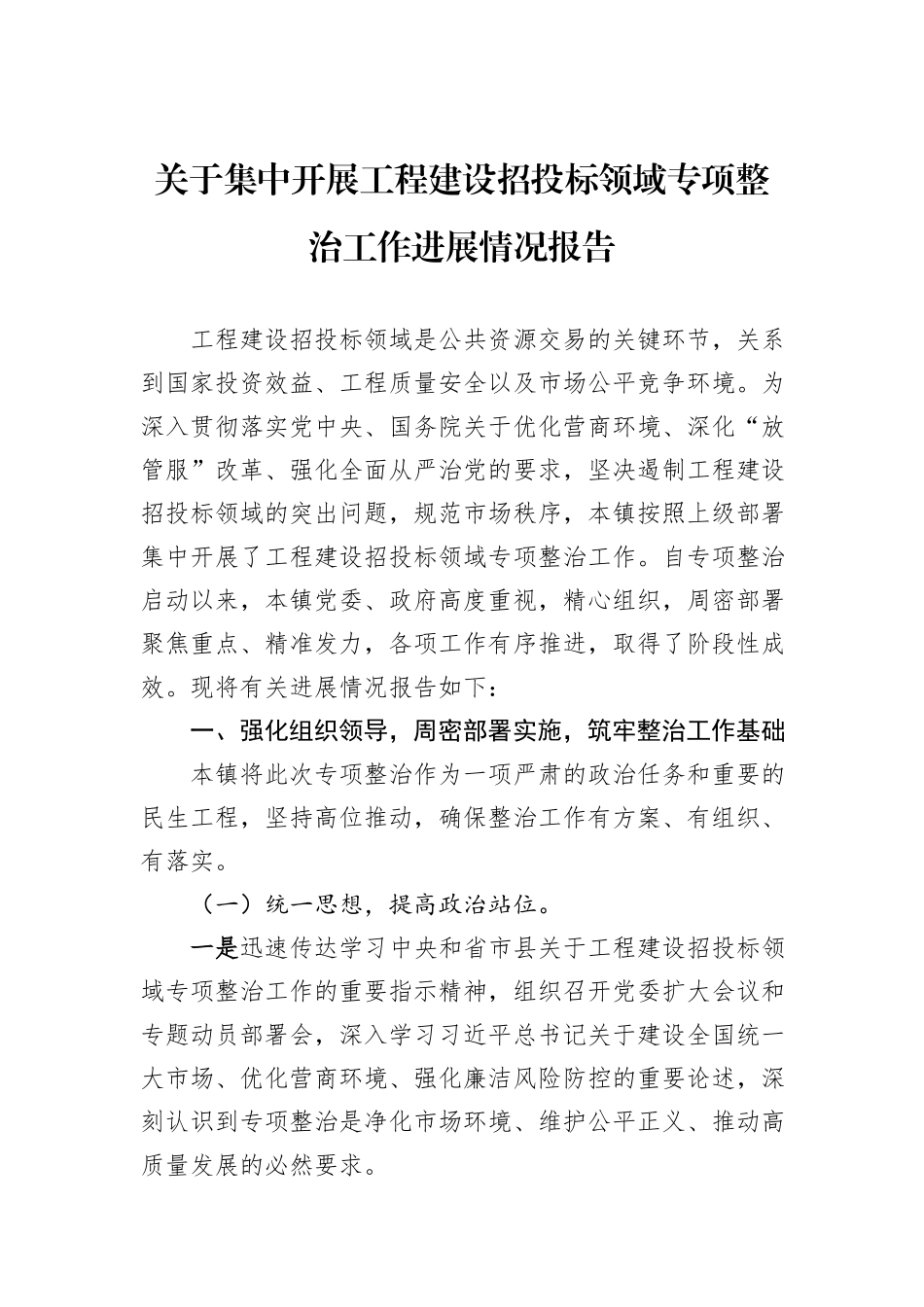 关于集中开展工程建设招投标领域专项整治工作进展情况报告

工程建设招投标领域是公共资源交易的关键环节，关系到国家投资效益、工程质量安全以及市场公平竞争环境。为深入贯彻落实党中央、国务院关于优化营商环境、深化“放管服”改革、强化全面从严治党的要求，坚决遏制工程建设招投标领域的突出问题，规范市场秩序，本镇按照上级部署集中开展了工程建设招投标领域专项整治工作。自专项整治启动以来，本镇党委、政府高度重视，精心组织，周密部署聚焦重点、精准发力，各项工作有序推进，取得了阶段性成效。现将有关进展情况报告如下：

一、强化组织领导，周密部署实施，筑牢整治工作基础

本镇将此次专项整治作为一项严肃的政治任务和重要的民生工程，坚持高位推动，确保整治工作有方案、有组织、有落实。

（一）统一思想，提高政治站位。

一是迅速传达学习中央和省市县关于工程建设招投标领域专项整治工作的重要指示精神，组织召开党委扩大会议和专题动员部署会，深入学习习近平总书记关于建设全国统一大市场、优化营商环境、强化廉洁风险防控的重要论述，深刻认识到专项整治是净化市场环境、维护公平正义、推动高质量发展的必然要求。